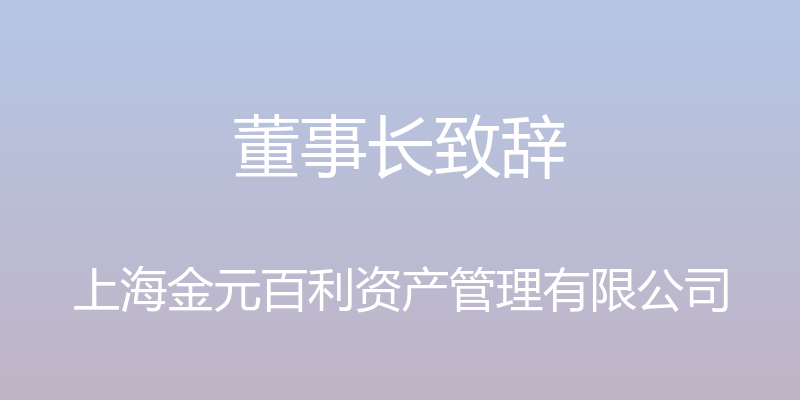 董事长致辞

上海金元百利资产管理有限公司